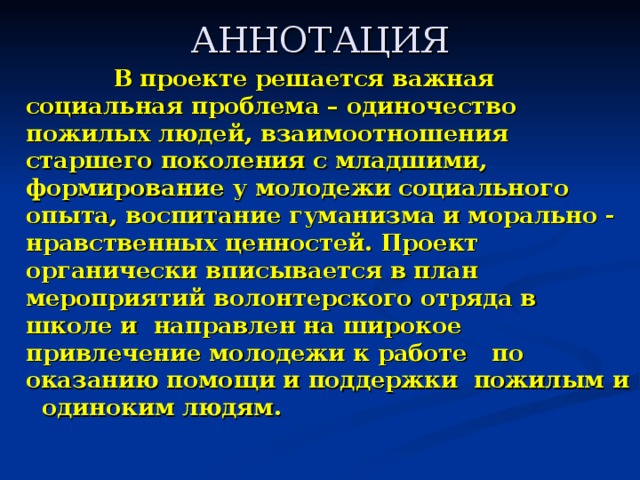 АННОТАЦИЯ

В проекте решается важная социальная проблема – одиночество пожилых людей, взаимоотношения старшего поколения с младшими, формирование у молодежи социального опыта, воспитание гуманизма и морально - нравственных ценностей. Проект органически вписывается в план мероприятий волонтерского отряда в школе и направлен на широкое привлечение молодежи к работе по оказанию помощи и поддержки пожилым и одиноким людям.